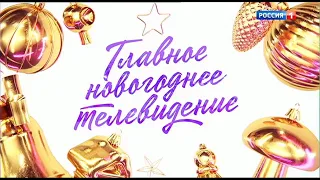 РОССИЯ 1

Главное новогоднее телевидение